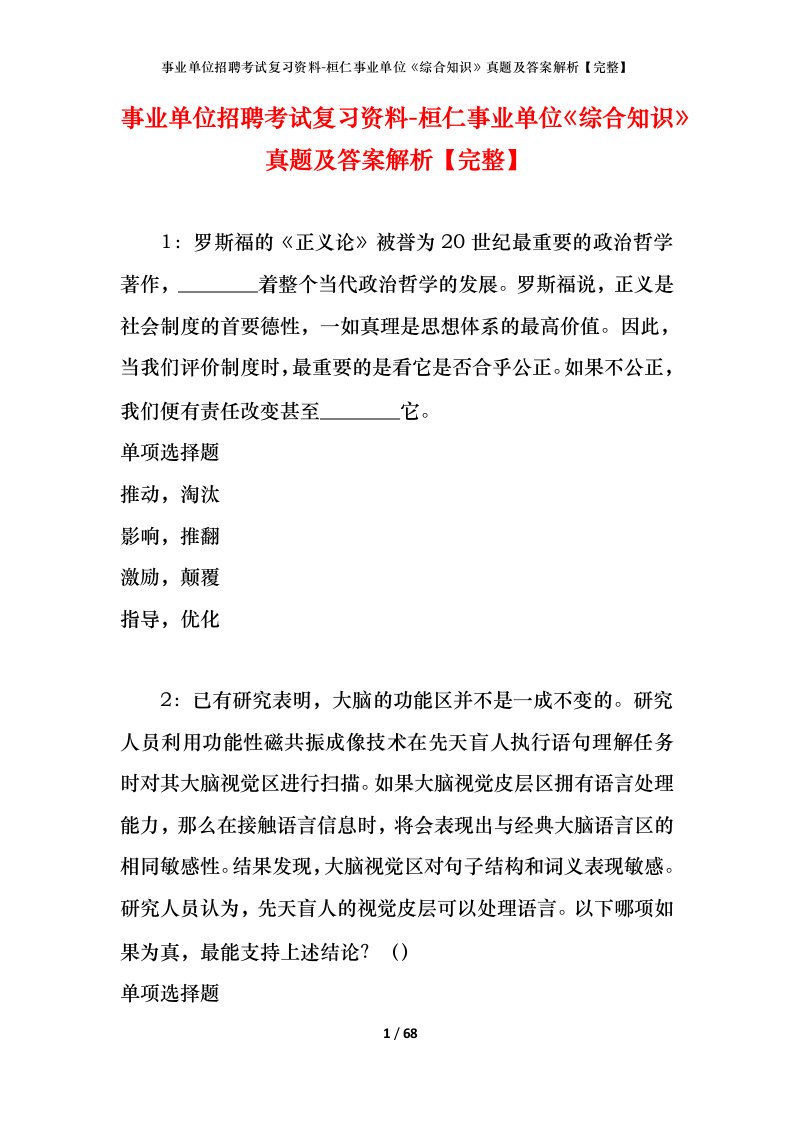 事业单位招聘考试复习资料-桓仁事业单位《综合知识》真题及答案解析【完整】

事业单位招聘考试复习资料-桓仁事业单位《综合知识》真题及答案解析【完整】

1：罗斯福的《正义论》被誉为20世纪最重要的政治哲学著作，________着整个当代政治哲学的发展。罗斯福说，正义是社会制度的首要德性，一如真理是思想体系的最高价值。因此，当我们评价制度时，最重要的是看它是否合乎公正。如果不公正，我们便有责任改变甚至________它。

单项选择题

推动，淘汰

影响，推翻

激励，颠覆

指导，优化

2：已有研究表明，大脑的功能区并不是一成不变的。研究人员利用功能性磁共振成像技术在先天盲人执行语句理解任务时对其大脑视觉区进行扫描。如果大脑视觉皮层区拥有语言处理能力，那么在接触语言信息时，将会表现出与经典大脑语言区的相同敏感性。结果发现，大脑视觉区对句子结构和词义表现敏感。研究人员认为，先天盲人的视觉皮层可以处理语言。以下哪项如果为真，最能支持上述结论？（）

单项选择题

1 / 68